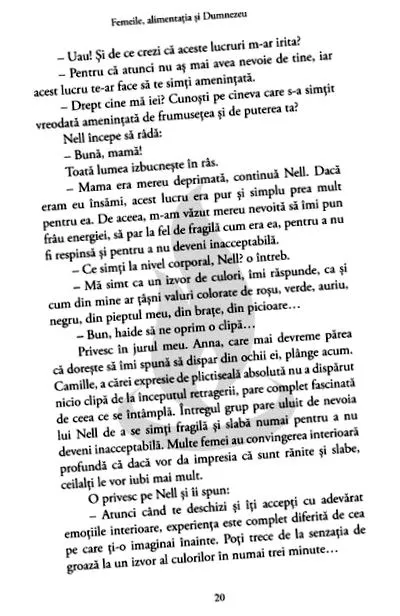 Femeile, alimentația și Dumnezeu

– Uau! Și de ce crezi că aceste lucruri m-ar irita?

– Pentru că atunci nu aș mai avea nevoie de tine, iar acest lucru te-ar face să te simți amenințată.

– Drept cine mă iei? Cunoști pe cineva care s-a simțit vreodată amenințată de frumusețea și de puterea ta?

Nell începe să râdă:

– Bună, mamă!

Toată lumea izbucnește în râs.

– Mama era mereu deprimată, continuă Nell. Dacă eram eu însămi, acest lucru era pur și simplu prea mult pentru ea. De aceea, m-am văzut mereu nevoită să îmi pun frâu energiei, să par la fel de fragilă cum era ea, pentru a nu fi respinsă și pentru a nu deveni inacceptabilă.

– Ce simți la nivel corporal, Nell? o întreb.

– Mă simt ca un izvor de culori, îmi răspunde, ca și cum din mine ar țâșni valuri colorate de roșu, verde, auriu, negru, din pieptul meu, din brațe, din picioare…

– Bun, haide să ne oprim o clipă…

Privesc în jurul meu. Anna, care mai devreme părea că dorește să îmi spună să dispar din ochii ei, plânge acum. Camille, a cărei expresie de plictiseală absolută nu a dispărut nicio clipă de la începutul retragerii, pare complet fascinată de ceea ce se întâmplă. Întregul grup pare uluit de nevoia lui Nell de a se simți fragilă și slabă numai pentru a nu deveni inacceptabilă. Multe femei au convingerea interioară profundă că dacă vor da impresia că sunt rănite și slabe, ceilalți le vor iubi mai mult.

O privesc pe Nell și îi spun:

– Atunci când te deschizi și îți accepți cu adevărat emoțiile interioare, experiența este complet diferită de cea pe care ți-o imaginai înainte. Poți trece de la senzația de groază la un izvor al culorilor în numai trei minute…

20